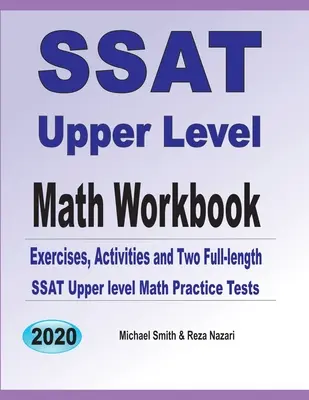 SSAT
Upper Level
Math Workbook

Exercises, Activities and Two Full-length
SSAT Upper level Math Practice Tests

2020

Michael Smith & Reza Nazari